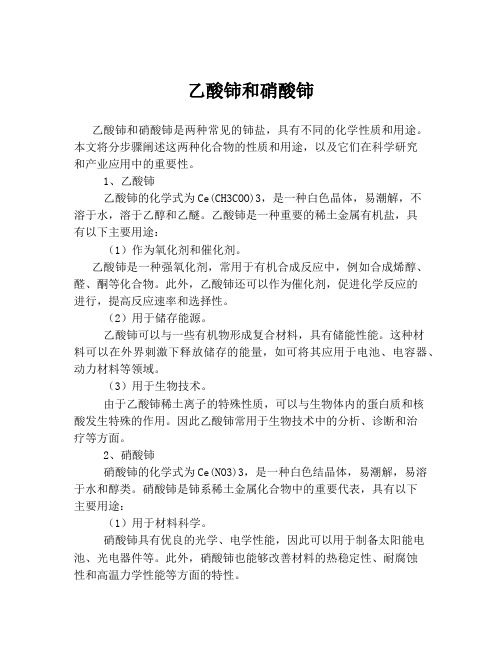 乙酸铈和硝酸铈

乙酸铈和硝酸铈是两种常见的铈盐，具有不同的化学性质和用途。本文将分步骤阐述这两种化合物的性质和用途，以及它们在科学研究和产业应用中的重要性。

1、乙酸铈

乙酸铈的化学式为Ce(CH3COO)3，是一种白色晶体，易潮解，不溶于水，溶于乙醇和乙醚。乙酸铈是一种重要的稀土金属有机盐，具有以下主要用途：

（1）作为氧化剂和催化剂。

乙酸铈是一种强氧化剂，常用于有机合成反应中，例如合成烯醇、醛、酮等化合物。此外，乙酸铈还可以作为催化剂，促进化学反应的进行，提高反应速率和选择性。

（2）用于储存能源。

乙酸铈可以与一些有机物形成复合材料，具有储能性能。这种材料可以在外界刺激下释放储存的能量，如可将其应用于电池、电容器、动力材料等领域。

（3）用于生物技术。

由于乙酸铈稀土离子的特殊性质，可以与生物体内的蛋白质和核酸发生特殊的作用。因此乙酸铈常用于生物技术中的分析、诊断和治疗等方面。

2、硝酸铈

硝酸铈的化学式为Ce(NO3)3，是一种白色结晶体，易潮解，易溶于水和醇类。硝酸铈是铈系稀土金属化合物中的重要代表，具有以下主要用途：

（1）用于材料科学。

硝酸铈具有优良的光学、电学性能，因此可以用于制备太阳能电池、光电器件等。此外，硝酸铈也能够改善材料的热稳定性、耐腐蚀性和高温力学性能等方面的特性。